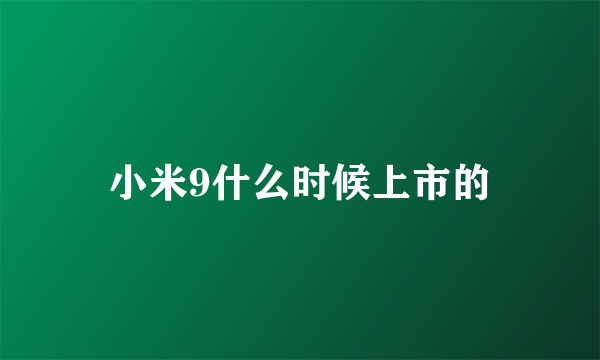 小米9什么时候上市的